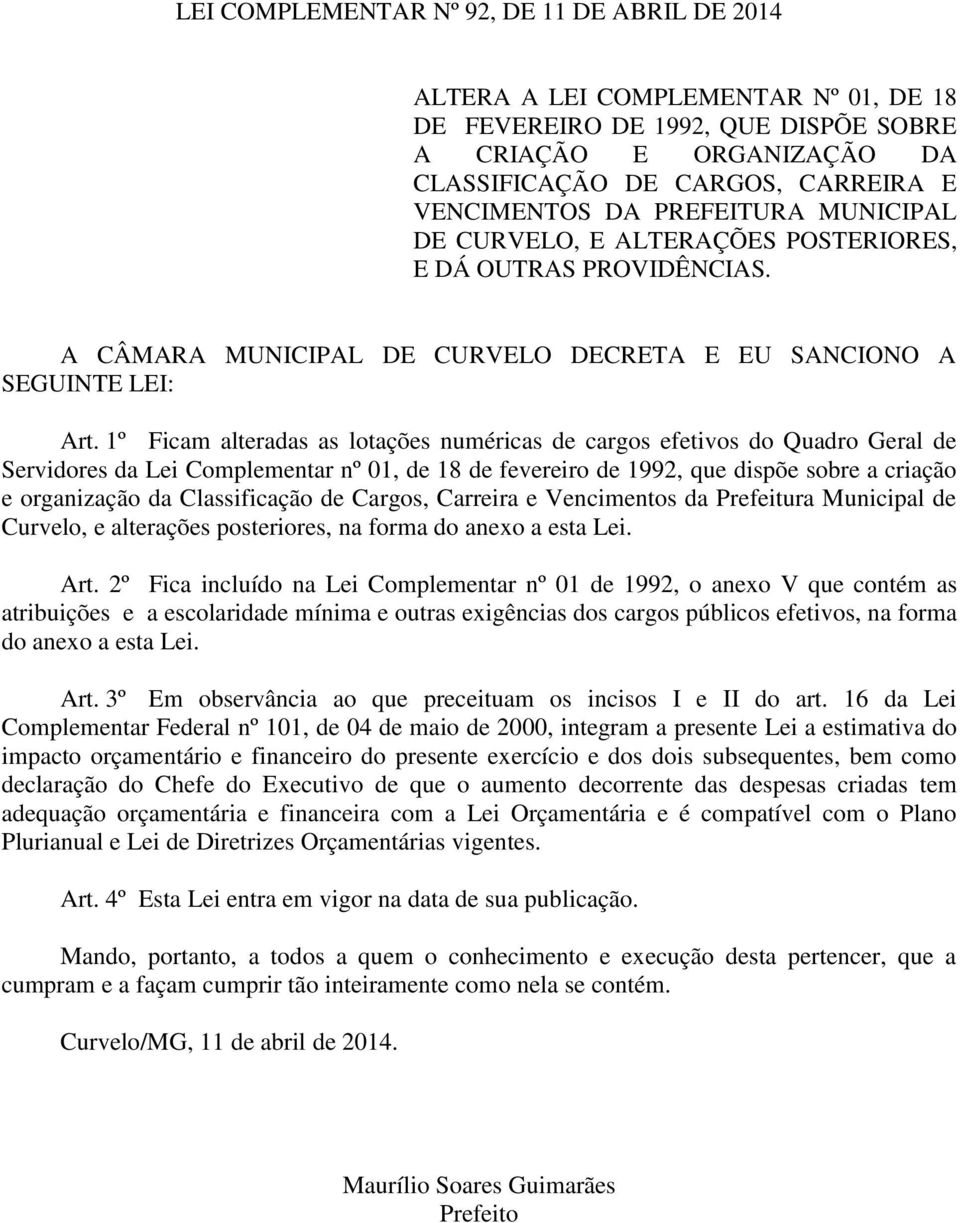 LEI COMPLEMENTAR Nº 92, DE 11 DE ABRIL DE 2014

ALTERA A LEI COMPLEMENTAR Nº 01, DE 18 DE FEVEREIRO DE 1992, QUE DISPÕE SOBRE A CRIAÇÃO E ORGANIZAÇÃO DA CLASSIFICAÇÃO DE CARGOS, CARREIRA E VENCIMENTOS DA PREFEITURA MUNICIPAL DE CURVELO, E ALTERAÇÕES POSTERIORES, E DÁ OUTRAS PROVIDÊNCIAS.

A CÂMARA MUNICIPAL DE CURVELO DECRETA E EU SANCIONO A SEGUINTE LEI:

Art. 1º Ficam alteradas as lotações numéricas de cargos efetivos do Quadro Geral de Servidores da Lei Complementar nº 01, de 18 de fevereiro de 1992, que dispõe sobre a criação e organização da Classificação de Cargos, Carreira e Vencimentos da Prefeitura Municipal de Curvelo, e alterações posteriores, na forma do anexo a esta Lei.

Art. 2º Fica incluído na Lei Complementar nº 01 de 1992, o anexo V que contém as atribuições e a escolaridade mínima e outras exigências dos cargos públicos efetivos, na forma do anexo a esta Lei.

Art. 3º Em observância ao que preceituam os incisos I e II do art. 16 da Lei Complementar Federal nº 101, de 04 de maio de 2000, integram a presente Lei a estimativa do impacto orçamentário e financeiro do presente exercício e dos dois subsequentes, bem como declaração do Chefe do Executivo de que o aumento decorrente das despesas criadas tem adequação orçamentária e financeira com a Lei Orçamentária e é compatível com o Plano Plurianual e Lei de Diretrizes Orçamentárias vigentes.

Art. 4º Esta Lei entra em vigor na data de sua publicação.

Mando, portanto, a todos a quem o conhecimento e execução desta pertencer, que a cumpram e a façam cumprir tão inteiramente como nela se contém.

Curvelo/MG, 11 de abril de 2014.

Maurílio Soares Guimarães
Prefeito